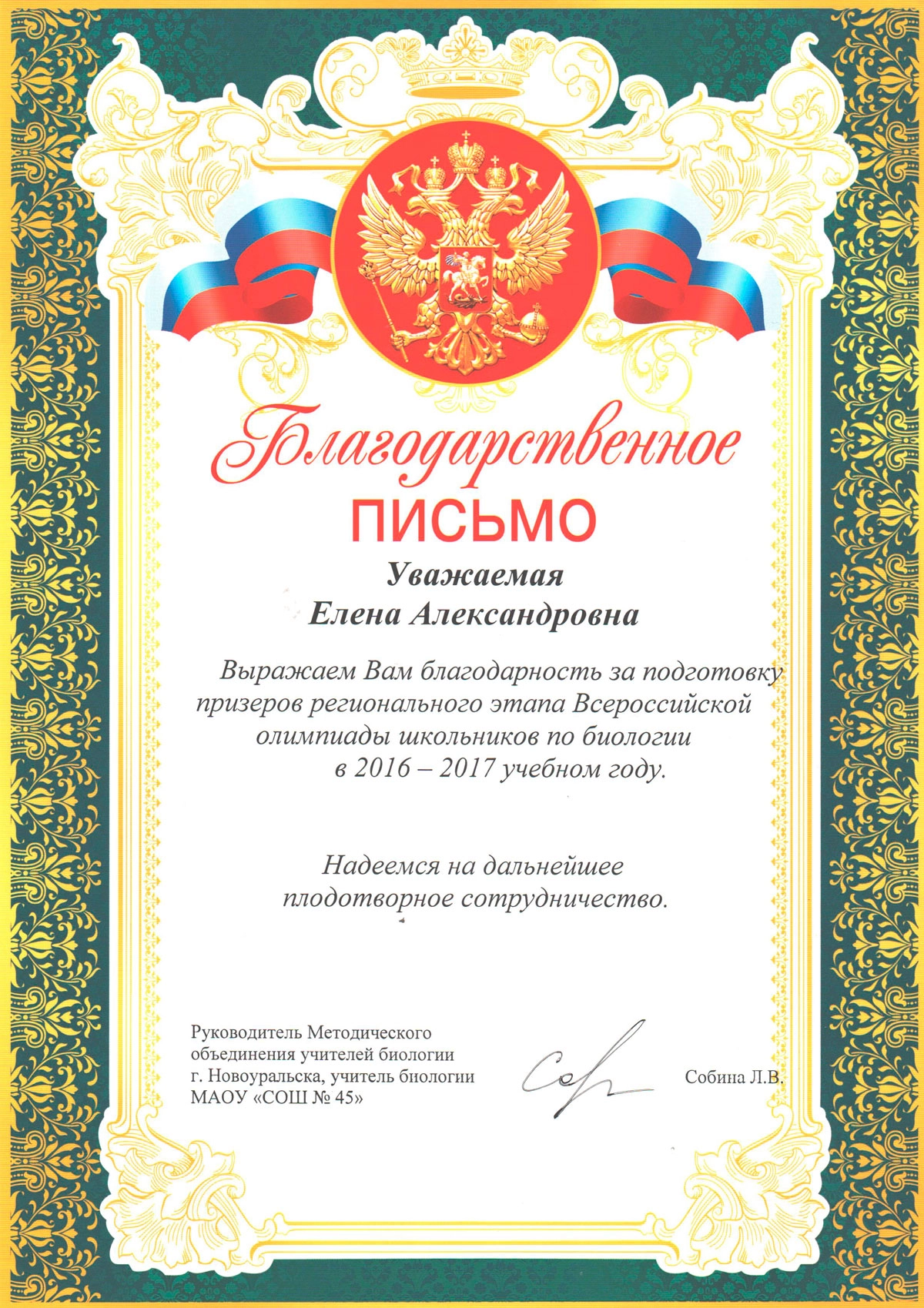 Благодарственное

ПИСЬМО

Уважаемая
Елена Александровна

Выражаем Вам благодарность за подготовку призеров регионального этапа Всероссийской олимпиады школьников по биологии в 2016 – 2017 учебном году.

Надеемся на дальнейшее плодотворное сотрудничество.

Руководитель Методического объединения учителей биологии г. Новоуральска, учитель биологии МАОУ «СОШ № 45»

Собина Л.В.